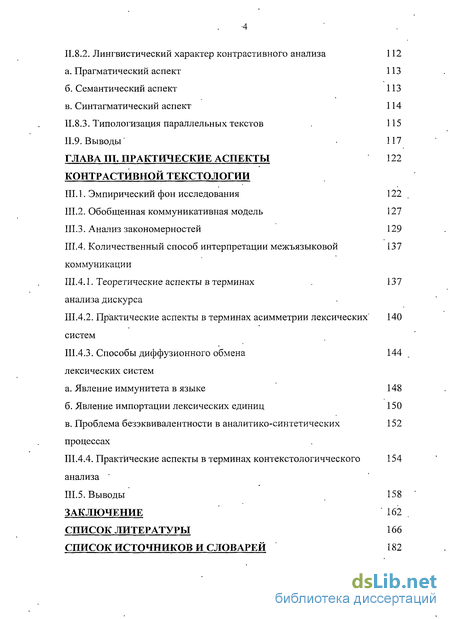 4

II.8.2. Лингвистический характер контрастивного анализа 112
а. Прагматический аспект 113
б. Семантический аспект 113
в. Синтагматический аспект 114
II.8.3. Типологизация параллельных текстов 115
II.9. Выводы 117
ГЛАВА III. ПРАКТИЧЕСКИЕ АСПЕКТЫ КОНТРАСТИВНОЙ ТЕКСТОЛОГИИ 122
III.1. Эмпирический фон исследования 122
III.2. Обобщенная коммуникативная модель 127
III.3. Анализ закономерностей 129
III.4. Количественный способ интерпретации межъязыковой коммуникации 137
III.4.1. Теоретические аспекты в терминах анализа дискурса 137
III.4.2. Практические аспекты в терминах асимметрии лексических систем 140
III.4.3. Способы диффузионного обмена лексических систем 144
а. Явление иммунитета в языке 148
б. Явление импортации лексических единиц 150
в. Проблема безэквивалентности в аналитико-синтетических процессах 152
III.4.4. Практические аспекты в терминах контекстологичческого анализа 154
III.5. Выводы 158
ЗАКЛЮЧЕНИЕ 162
СПИСОК ЛИТЕРАТУРЫ 166
СПИСОК ИСТОЧНИКОВ И СЛОВАРЕЙ 182

dsLib.net
библиотека диссертаций